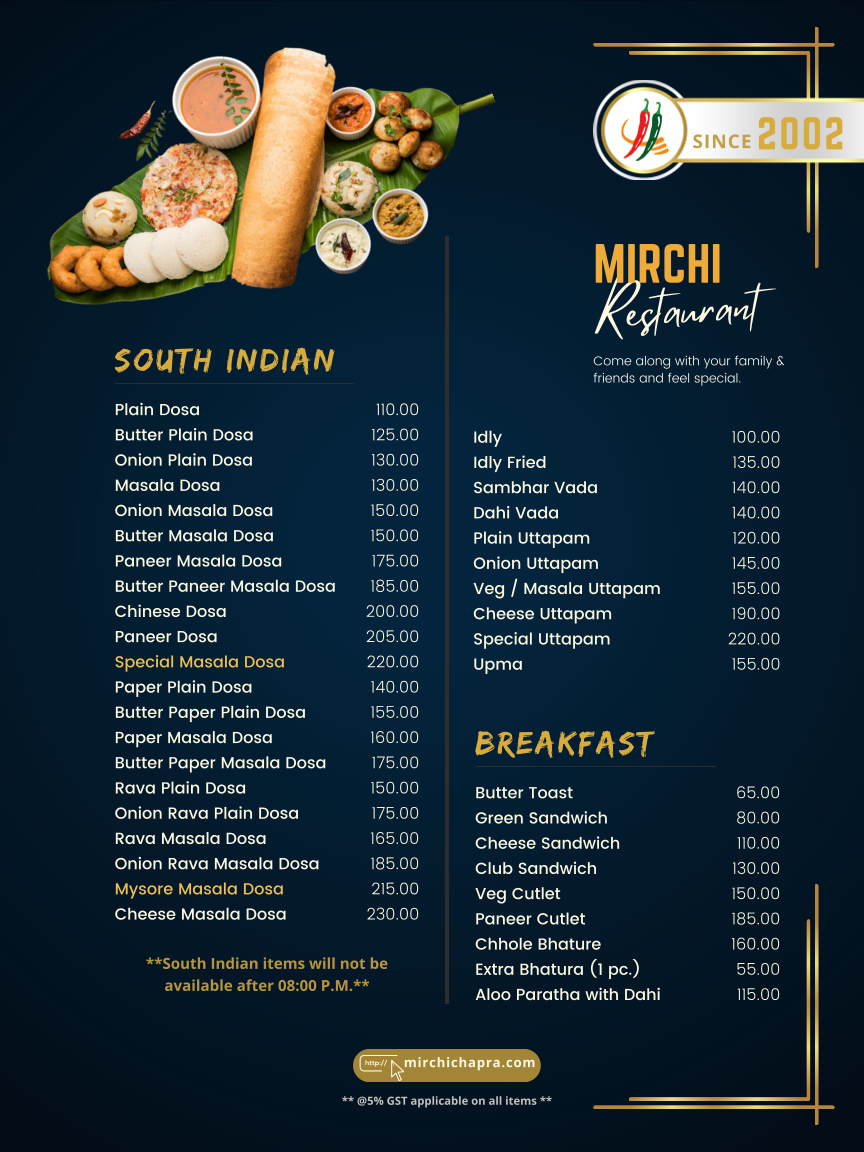 SINCE 2002

MIRCHI
Restaurant

Come along with your family & friends and feel special.

SOUTH INDIAN

| | |
|---|---|
| Plain Dosa | 110.00 |
| Butter Plain Dosa | 125.00 |
| Onion Plain Dosa | 130.00 |
| Masala Dosa | 130.00 |
| Onion Masala Dosa | 150.00 |
| Butter Masala Dosa | 150.00 |
| Paneer Masala Dosa | 175.00 |
| Butter Paneer Masala Dosa | 185.00 |
| Chinese Dosa | 200.00 |
| Paneer Dosa | 205.00 |
| Special Masala Dosa | 220.00 |
| Paper Plain Dosa | 140.00 |
| Butter Paper Plain Dosa | 155.00 |
| Paper Masala Dosa | 160.00 |
| Butter Paper Masala Dosa | 175.00 |
| Rava Plain Dosa | 150.00 |
| Onion Rava Plain Dosa | 175.00 |
| Rava Masala Dosa | 165.00 |
| Onion Rava Masala Dosa | 185.00 |
| Mysore Masala Dosa | 215.00 |
| Cheese Masala Dosa | 230.00 |

**South Indian items will not be available after 08:00 P.M.**

| | |
|---|---|
| Idly | 100.00 |
| Idly Fried | 135.00 |
| Sambhar Vada | 140.00 |
| Dahi Vada | 140.00 |
| Plain Uttapam | 120.00 |
| Onion Uttapam | 145.00 |
| Veg / Masala Uttapam | 155.00 |
| Cheese Uttapam | 190.00 |
| Special Uttapam | 220.00 |
| Upma | 155.00 |

BREAKFAST

| | |
|---|---|
| Butter Toast | 65.00 |
| Green Sandwich | 80.00 |
| Cheese Sandwich | 110.00 |
| Club Sandwich | 130.00 |
| Veg Cutlet | 150.00 |
| Paneer Cutlet | 185.00 |
| Chhole Bhature | 160.00 |
| Extra Bhatura (1 pc.) | 55.00 |
| Aloo Paratha with Dahi | 115.00 |

http:// mirchichapra.com

** @5% GST applicable on all items **